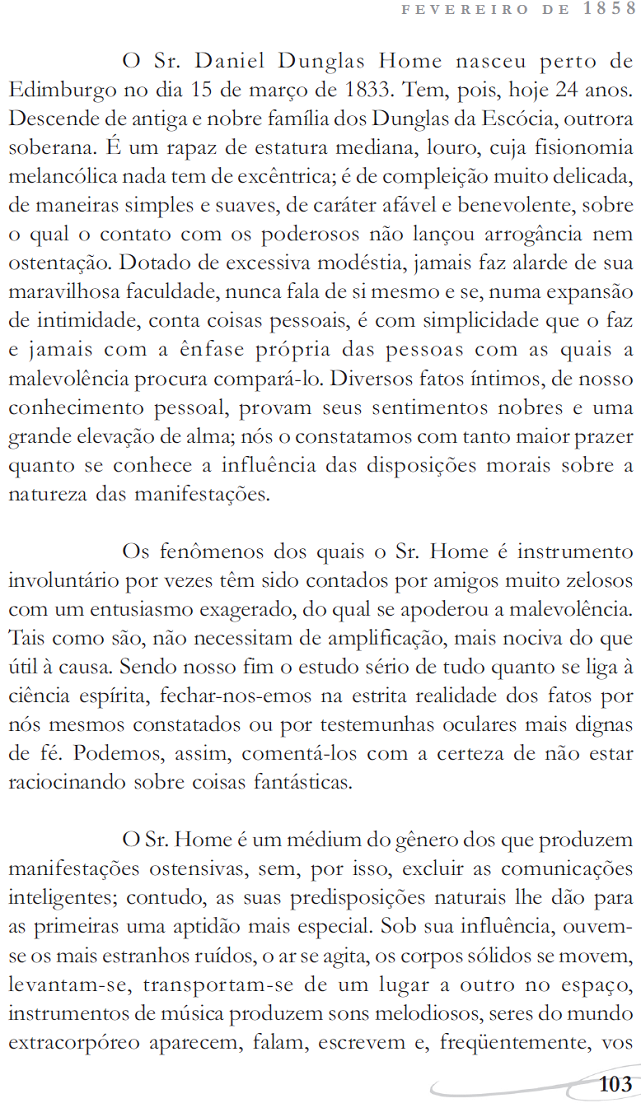 FEVEREIRO DE 1858

O Sr. Daniel Dunglas Home nasceu perto de Edimburgo no dia 15 de março de 1833. Tem, pois, hoje 24 anos. Descende de antiga e nobre família dos Dunglas da Escócia, outrora soberana. É um rapaz de estatura mediana, louro, cuja fisionomia melancólica nada tem de excêntrica; é de compleição muito delicada, de maneiras simples e suaves, de caráter afável e benevolente, sobre o qual o contato com os poderosos não lançou arrogância nem ostentação. Dotado de excessiva modéstia, jamais faz alarde de sua maravilhosa faculdade, nunca fala de si mesmo e se, numa expansão de intimidade, conta coisas pessoais, é com simplicidade que o faz e jamais com a ênfase própria das pessoas com as quais a malevolência procura compará-lo. Diversos fatos íntimos, de nosso conhecimento pessoal, provam seus sentimentos nobres e uma grande elevação de alma; nós o constatamos com tanto maior prazer quanto se conhece a influência das disposições morais sobre a natureza das manifestações.

Os fenômenos dos quais o Sr. Home é instrumento involuntário por vezes têm sido contados por amigos muito zelosos com um entusiasmo exagerado, do qual se apoderou a malevolência. Tais como são, não necessitam de amplificação, mais nociva do que útil à causa. Sendo nosso fim o estudo sério de tudo quanto se liga à ciência espírita, fechar-nos-emos na estrita realidade dos fatos por nós mesmos constatados ou por testemunhas oculares mais dignas de fé. Podemos, assim, comentá-los com a certeza de não estar raciocinando sobre coisas fantásticas.

O Sr. Home é um médium do gênero dos que produzem manifestações ostensivas, sem, por isso, excluir as comunicações inteligentes; contudo, as suas predisposições naturais lhe dão para as primeiras uma aptidão mais especial. Sob sua influência, ouvem-se os mais estranhos ruídos, o ar se agita, os corpos sólidos se movem, levantam-se, transportam-se de um lugar a outro no espaço, instrumentos de música produzem sons melodiosos, seres do mundo extracorpóreo aparecem, falam, escrevem e, freqüentemente, vos

103